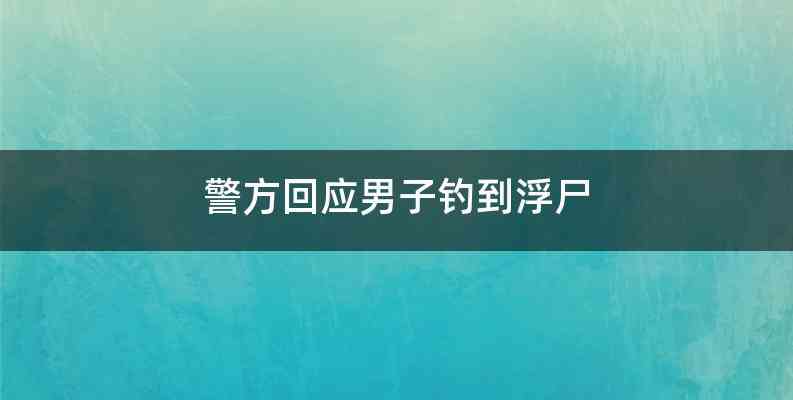 警方回应男子钓到浮尸